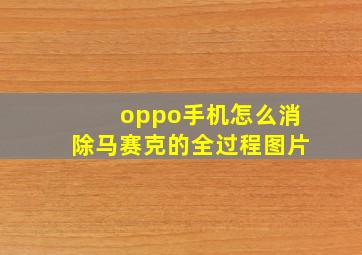 oppo手机怎么消除马赛克的全过程图片